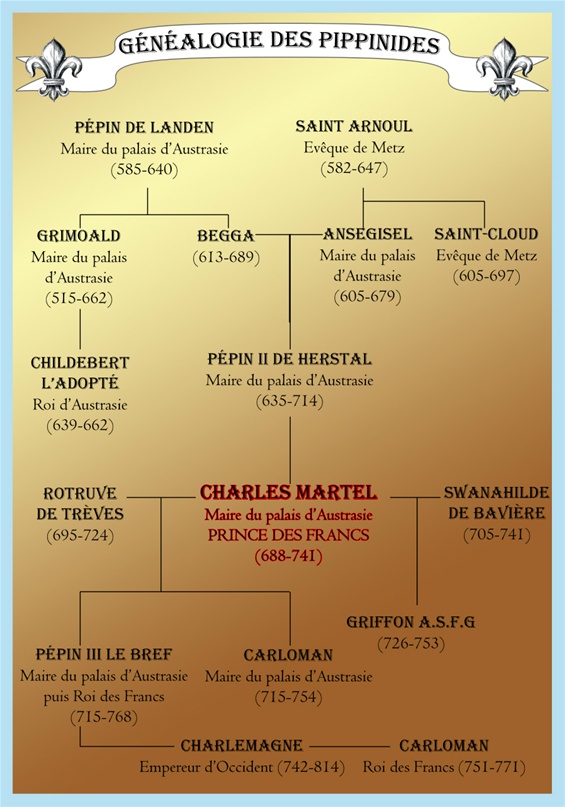 GÉNÉALOGIE DES PIPPINIDES

PÉPIN DE LANDEN
Maire du palais d'Austrasie
(585-640)

SAINT ARNOUL
Evêque de Metz
(582-647)

GRIMOALD
Maire du palais d'Austrasie
(515-662)

BEGGA
(613-689)

ANSEGISEL
Maire du palais d'Austrasie
(605-679)

SAINT-CLOUD
Evêque de Metz
(605-697)

CHILDEBERT L'ADOPTÉ
Roi d'Austrasie
(639-662)

PÉPIN II DE HERSTAL
Maire du palais d'Austrasie
(635-714)

ROTRUVE DE TRÈVES
(695-724)

CHARLES MARTEL
Maire du palais d'Austrasie
PRINCE DES FRANCS
(688-741)

SWANAHILDE DE BAVIÈRE
(705-741)

GRIFFON A.S.F.G
(726-753)

PÉPIN III LE BREF
Maire du palais d'Austrasie puis Roi des Francs
(715-768)

CARLOMAN
Maire du palais d'Austrasie
(715-754)

CHARLEMAGNE
Empereur d'Occident (742-814)

CARLOMAN
Roi des Francs (751-771)